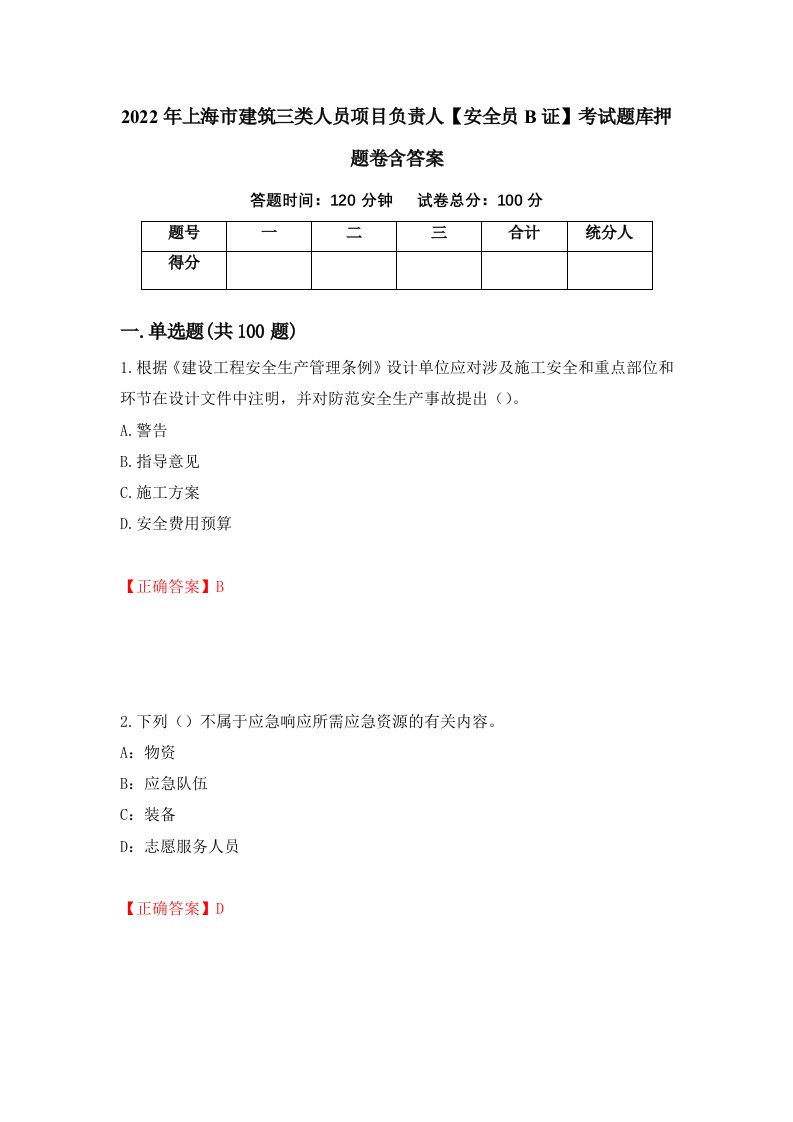 2022年上海市建筑三类人员项目负责人【安全员B证】考试题库押题卷含答案

答题时间：120分钟　　试卷总分：100分

| 题号 | 一 | 二 | 三 | 合计 | 统分人 |
|---|---|---|---|---|---|
| 得分 | | | | | |

一.单选题(共100题)

1.根据《建设工程安全生产管理条例》设计单位应对涉及施工安全和重点部位和环节在设计文件中注明，并对防范安全生产事故提出（）。

A.警告

B.指导意见

C.施工方案

D.安全费用预算

【正确答案】B

2.下列（）不属于应急响应所需应急资源的有关内容。

A：物资

B：应急队伍

C：装备

D：志愿服务人员

【正确答案】D